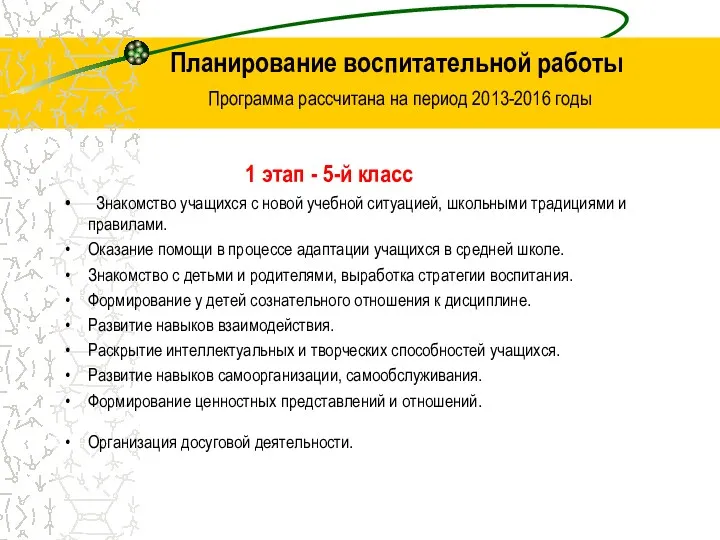 Планирование воспитательной работы

Программа рассчитана на период 2013-2016 годы

1 этап - 5-й класс

• Знакомство учащихся с новой учебной ситуацией, школьными традициями и правилами.
• Оказание помощи в процессе адаптации учащихся в средней школе.
• Знакомство с детьми и родителями, выработка стратегии воспитания.
• Формирование у детей сознательного отношения к дисциплине.
• Развитие навыков взаимодействия.
• Раскрытие интеллектуальных и творческих способностей учащихся.
• Развитие навыков самоорганизации, самообслуживания.
• Формирование ценностных представлений и отношений.
• Организация досуговой деятельности.